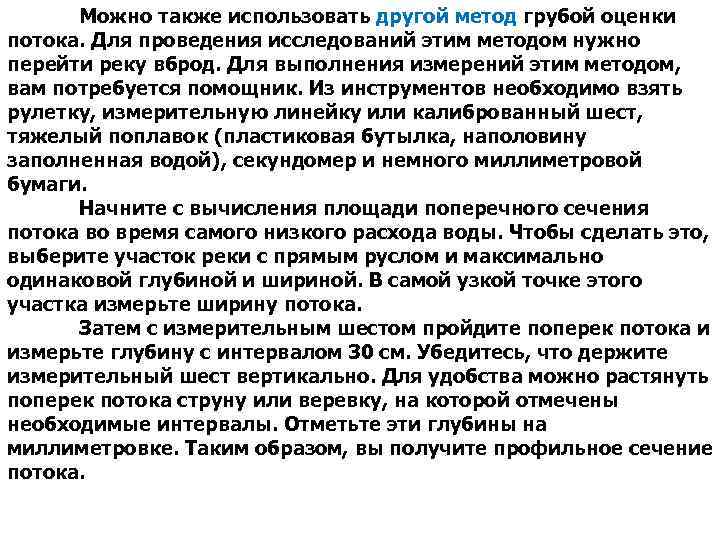 Можно также использовать другой метод грубой оценки потока. Для проведения исследований этим методом нужно перейти реку вброд. Для выполнения измерений этим методом, вам потребуется помощник. Из инструментов необходимо взять рулетку, измерительную линейку или калиброванный шест, тяжелый поплавок (пластиковая бутылка, наполовину заполненная водой), секундомер и немного миллиметровой бумаги.

Начните с вычисления площади поперечного сечения потока во время самого низкого расхода воды. Чтобы сделать это, выберите участок реки с прямым руслом и максимально одинаковой глубиной и шириной. В самой узкой точке этого участка измерьте ширину потока.

Затем с измерительным шестом пройдите поперек потока и измерьте глубину с интервалом 30 см. Убедитесь, что держите измерительный шест вертикально. Для удобства можно растянуть поперек потока струну или веревку, на которой отмечены необходимые интервалы. Отметьте эти глубины на миллиметровке. Таким образом, вы получите профильное сечение потока.